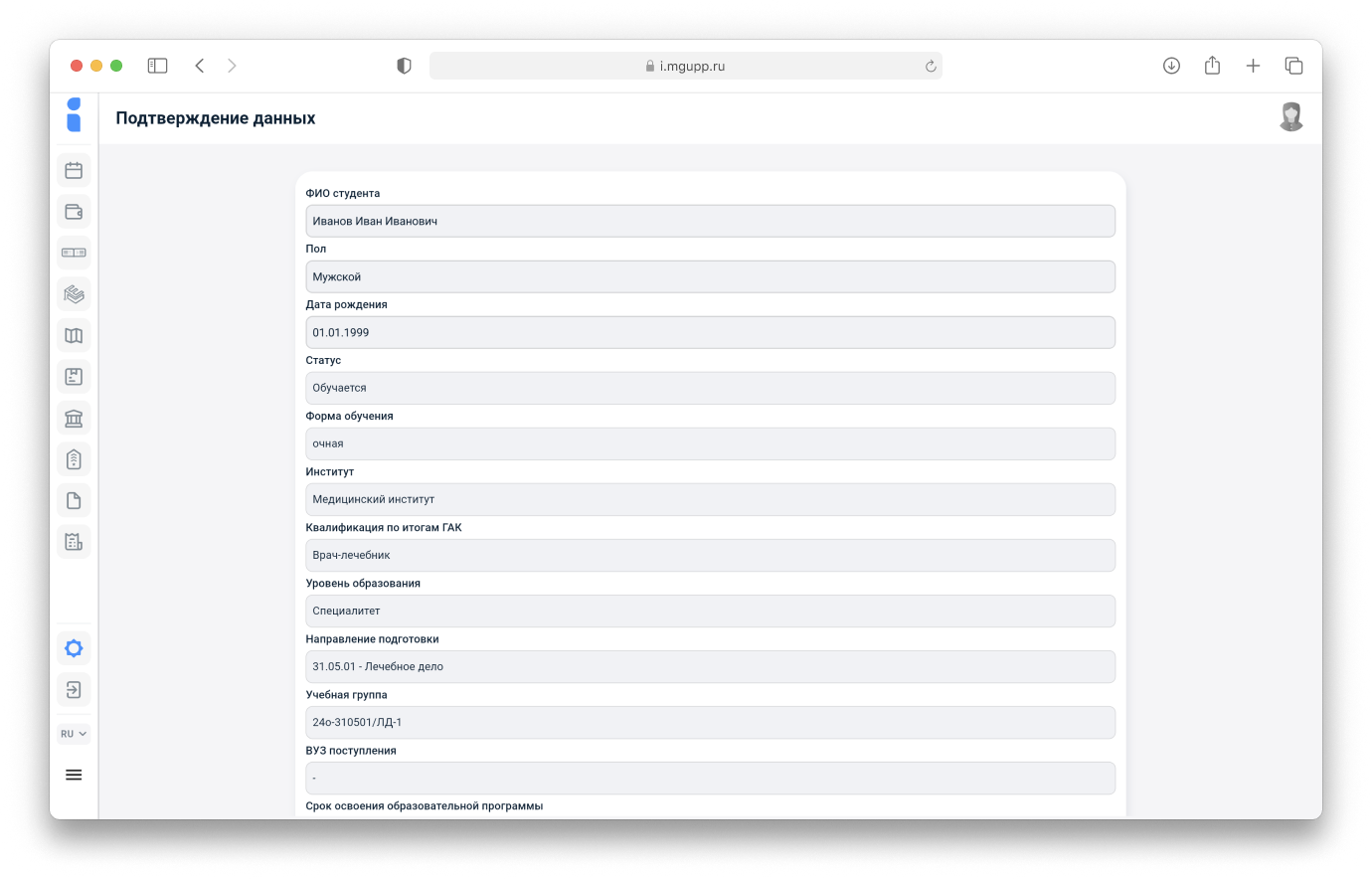 i.mgupp.ru

Подтверждение данных

ФИО студента
Иванов Иван Иванович
Пол
Мужской
Дата рождения
01.01.1999
Статус
Обучается
Форма обучения
очная
Институт
Медицинский институт
Квалификация по итогам ГАК
Врач-лечебник
Уровень образования
Специалитет
Направление подготовки
31.05.01 - Лечебное дело
Учебная группа
24о-310501/ЛД-1
ВУЗ поступления
-
Срок освоения образовательной программы

RU